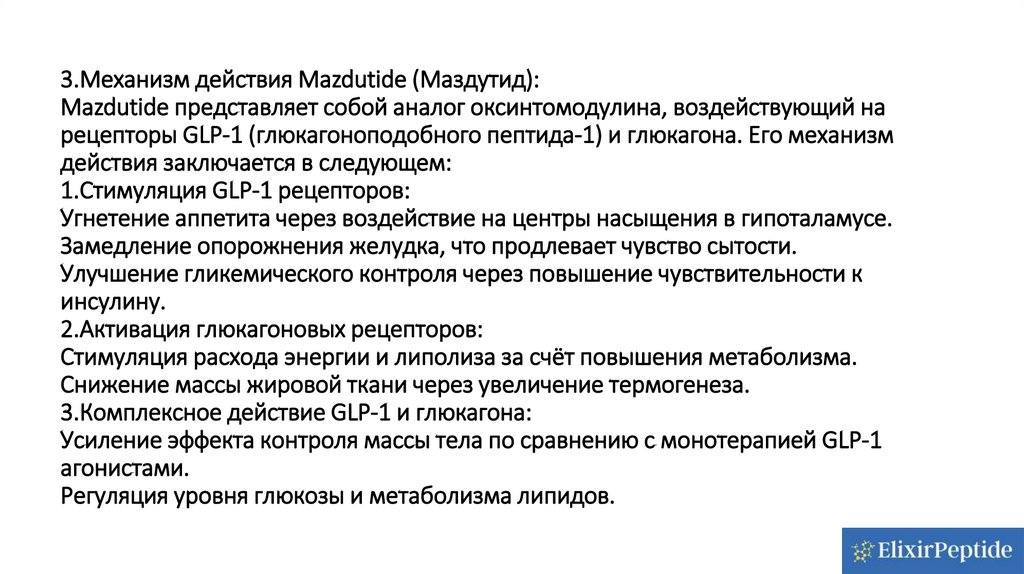 3.Механизм действия Mazdutide (Маздутид):
Mazdutide представляет собой аналог оксинтомодулина, воздействующий на рецепторы GLP-1 (глюкагоноподобного пептида-1) и глюкагона. Его механизм действия заключается в следующем:
1.Стимуляция GLP-1 рецепторов:
Угнетение аппетита через воздействие на центры насыщения в гипоталамусе.
Замедление опорожнения желудка, что продлевает чувство сытости.
Улучшение гликемического контроля через повышение чувствительности к инсулину.
2.Активация глюкагоновых рецепторов:
Стимуляция расхода энергии и липолиза за счёт повышения метаболизма.
Снижение массы жировой ткани через увеличение термогенеза.
3.Комплексное действие GLP-1 и глюкагона:
Усиление эффекта контроля массы тела по сравнению с монотерапией GLP-1 агонистами.
Регуляция уровня глюкозы и метаболизма липидов.

ElixirPeptide